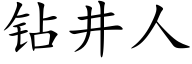 钻井人